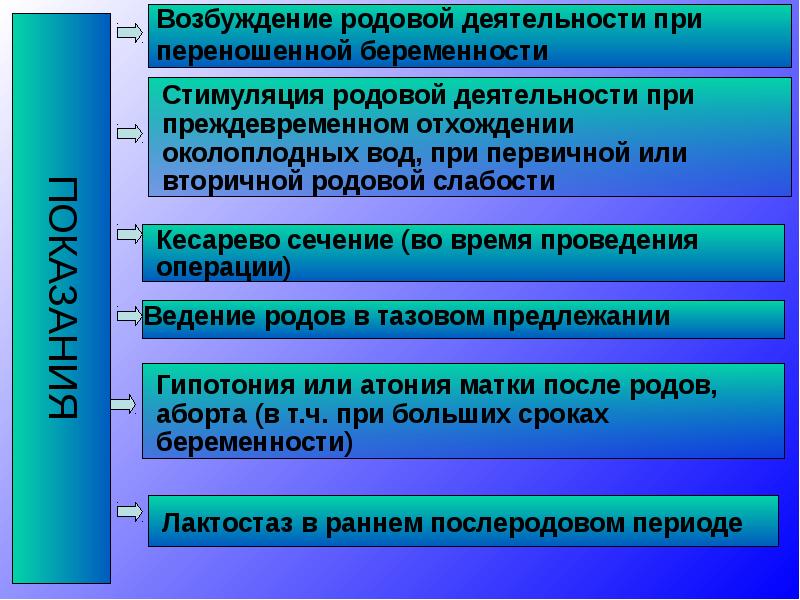 ПОКАЗАНИЯ

Возбуждение родовой деятельности при переношенной беременности

Стимуляция родовой деятельности при преждевременном отхождении околоплодных вод, при первичной или вторичной родовой слабости

Кесарево сечение (во время проведения операции)

Ведение родов в тазовом предлежании

Гипотония или атония матки после родов, аборта (в т.ч. при больших сроках беременности)

Лактостаз в раннем послеродовом периоде